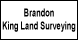 Brandon
King Land Surveying